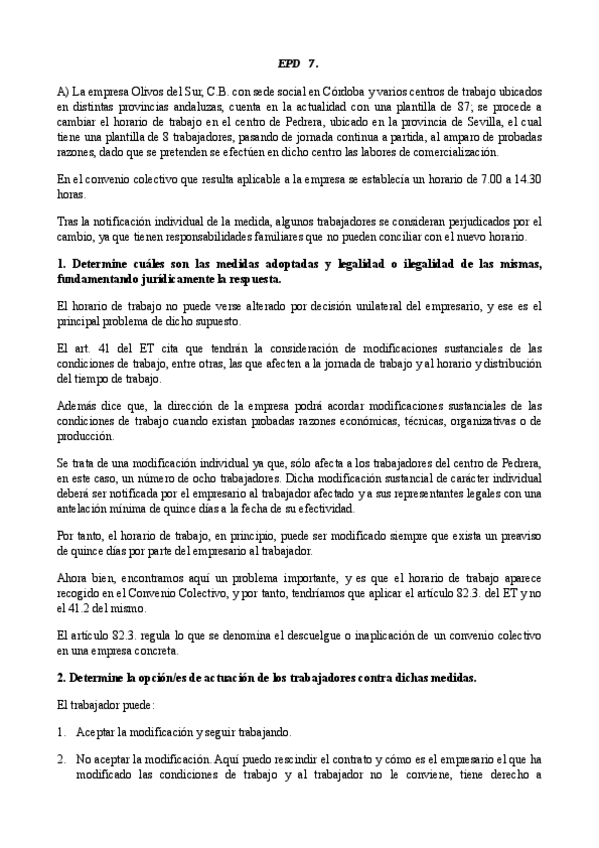 EPD 7.

A) La empresa Olivos del Sur, C.B. con sede social en Córdoba y varios centros de trabajo ubicados en distintas provincias andaluzas, cuenta en la actualidad con una plantilla de 87; se procede a cambiar el horario de trabajo en el centro de Pedrera, ubicado en la provincia de Sevilla, el cual tiene una plantilla de 8 trabajadores, pasando de jornada continua a partida, al amparo de probadas razones, dado que se pretenden se efectúen en dicho centro las labores de comercialización.

En el convenio colectivo que resulta aplicable a la empresa se establecía un horario de 7.00 a 14.30 horas.

Tras la notificación individual de la medida, algunos trabajadores se consideran perjudicados por el cambio, ya que tienen responsabilidades familiares que no pueden conciliar con el nuevo horario.

1. Determine cuáles son las medidas adoptadas y legalidad o ilegalidad de las mismas, fundamentando jurídicamente la respuesta.

El horario de trabajo no puede verse alterado por decisión unilateral del empresario, y ese es el principal problema de dicho supuesto.

El art. 41 del ET cita que tendrán la consideración de modificaciones sustanciales de las condiciones de trabajo, entre otras, las que afecten a la jornada de trabajo y al horario y distribución del tiempo de trabajo.

Además dice que, la dirección de la empresa podrá acordar modificaciones sustanciales de las condiciones de trabajo cuando existan probadas razones económicas, técnicas, organizativas o de producción.

Se trata de una modificación individual ya que, sólo afecta a los trabajadores del centro de Pedrera, en este caso, un número de ocho trabajadores. Dicha modificación sustancial de carácter individual deberá ser notificada por el empresario al trabajador afectado y a sus representantes legales con una antelación mínima de quince días a la fecha de su efectividad.

Por tanto, el horario de trabajo, en principio, puede ser modificado siempre que exista un preaviso de quince días por parte del empresario al trabajador.

Ahora bien, encontramos aquí un problema importante, y es que el horario de trabajo aparece recogido en el Convenio Colectivo, y por tanto, tendríamos que aplicar el artículo 82.3. del ET y no el 41.2 del mismo.

El artículo 82.3. regula lo que se denomina el descuelgue o inaplicación de un convenio colectivo en una empresa concreta.

2. Determine la opción/es de actuación de los trabajadores contra dichas medidas.

El trabajador puede:

1. Aceptar la modificación y seguir trabajando.

2. No aceptar la modificación. Aquí puedo rescindir el contrato y cómo es el empresario el que ha modificado las condiciones de trabajo y al trabajador no le conviene, tiene derecho a